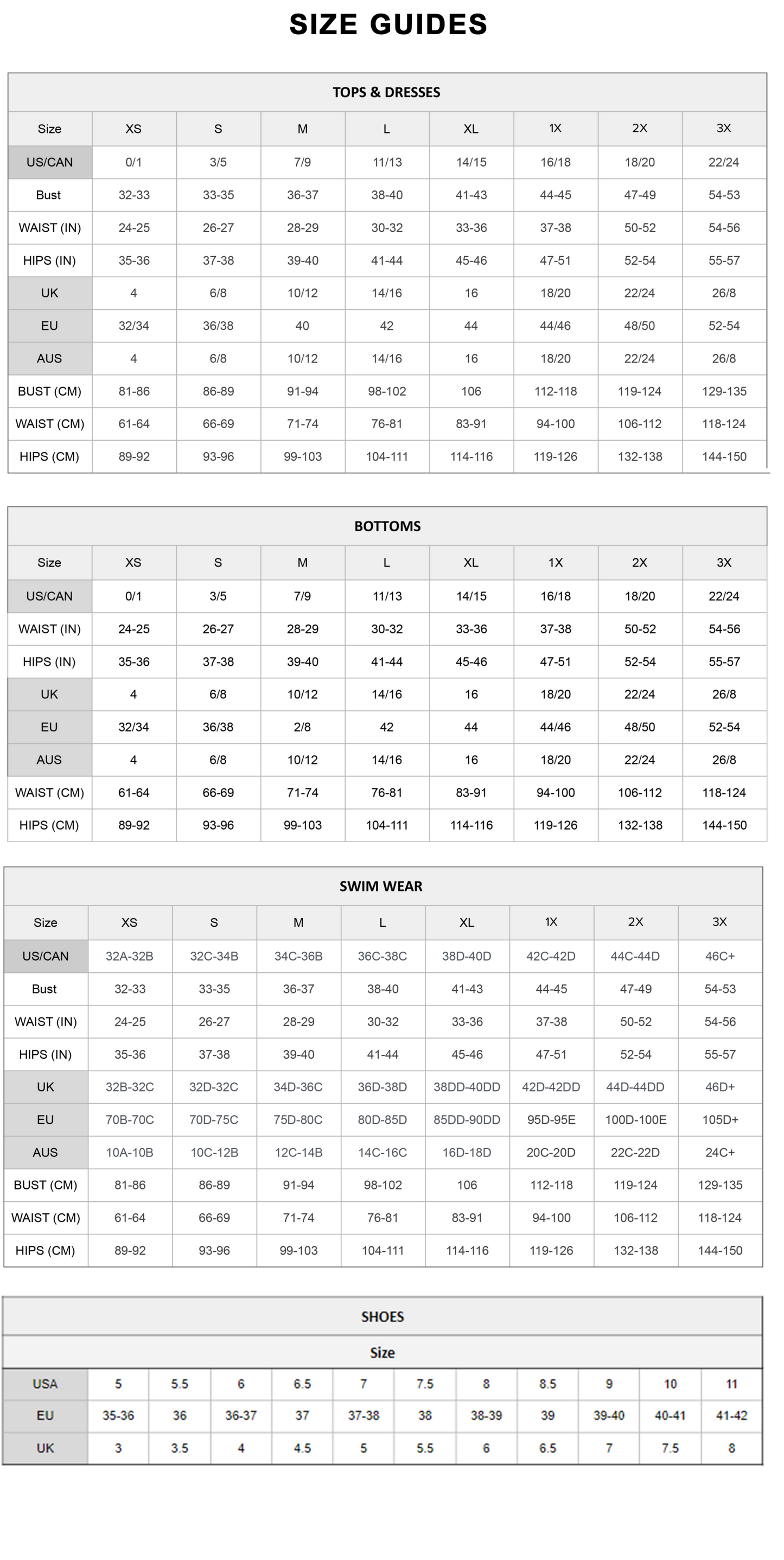 SIZE GUIDES

TOPS & DRESSES

| Size | XS | S | M | L | XL | 1X | 2X | 3X |
|---|---|---|---|---|---|---|---|---|
| US/CAN | 0/1 | 3/5 | 7/9 | 11/13 | 14/15 | 16/18 | 18/20 | 22/24 |
| Bust | 32-33 | 33-35 | 36-37 | 38-40 | 41-43 | 44-45 | 47-49 | 54-53 |
| WAIST (IN) | 24-25 | 26-27 | 28-29 | 30-32 | 33-36 | 37-38 | 50-52 | 54-56 |
| HIPS (IN) | 35-36 | 37-38 | 39-40 | 41-44 | 45-46 | 47-51 | 52-54 | 55-57 |
| UK | 4 | 6/8 | 10/12 | 14/16 | 16 | 18/20 | 22/24 | 26/8 |
| EU | 32/34 | 36/38 | 40 | 42 | 44 | 44/46 | 48/50 | 52-54 |
| AUS | 4 | 6/8 | 10/12 | 14/16 | 16 | 18/20 | 22/24 | 26/8 |
| BUST (CM) | 81-86 | 86-89 | 91-94 | 98-102 | 106 | 112-118 | 119-124 | 129-135 |
| WAIST (CM) | 61-64 | 66-69 | 71-74 | 76-81 | 83-91 | 94-100 | 106-112 | 118-124 |
| HIPS (CM) | 89-92 | 93-96 | 99-103 | 104-111 | 114-116 | 119-126 | 132-138 | 144-150 |

BOTTOMS

| Size | XS | S | M | L | XL | 1X | 2X | 3X |
|---|---|---|---|---|---|---|---|---|
| US/CAN | 0/1 | 3/5 | 7/9 | 11/13 | 14/15 | 16/18 | 18/20 | 22/24 |
| WAIST (IN) | 24-25 | 26-27 | 28-29 | 30-32 | 33-36 | 37-38 | 50-52 | 54-56 |
| HIPS (IN) | 35-36 | 37-38 | 39-40 | 41-44 | 45-46 | 47-51 | 52-54 | 55-57 |
| UK | 4 | 6/8 | 10/12 | 14/16 | 16 | 18/20 | 22/24 | 26/8 |
| EU | 32/34 | 36/38 | 2/8 | 42 | 44 | 44/46 | 48/50 | 52-54 |
| AUS | 4 | 6/8 | 10/12 | 14/16 | 16 | 18/20 | 22/24 | 26/8 |
| WAIST (CM) | 61-64 | 66-69 | 71-74 | 76-81 | 83-91 | 94-100 | 106-112 | 118-124 |
| HIPS (CM) | 89-92 | 93-96 | 99-103 | 104-111 | 114-116 | 119-126 | 132-138 | 144-150 |

SWIM WEAR

| Size | XS | S | M | L | XL | 1X | 2X | 3X |
|---|---|---|---|---|---|---|---|---|
| US/CAN | 32A-32B | 32C-34B | 34C-36B | 36C-38C | 38D-40D | 42C-42D | 44C-44D | 46C+ |
| Bust | 32-33 | 33-35 | 36-37 | 38-40 | 41-43 | 44-45 | 47-49 | 54-53 |
| WAIST (IN) | 24-25 | 26-27 | 28-29 | 30-32 | 33-36 | 37-38 | 50-52 | 54-56 |
| HIPS (IN) | 35-36 | 37-38 | 39-40 | 41-44 | 45-46 | 47-51 | 52-54 | 55-57 |
| UK | 32B-32C | 32D-32C | 34D-36C | 36D-38D | 38DD-40DD | 42D-42DD | 44D-44DD | 46D+ |
| EU | 70B-70C | 70D-75C | 75D-80C | 80D-85D | 85DD-90DD | 95D-95E | 100D-100E | 105D+ |
| AUS | 10A-10B | 10C-12B | 12C-14B | 14C-16C | 16D-18D | 20C-20D | 22C-22D | 24C+ |
| BUST (CM) | 81-86 | 86-89 | 91-94 | 98-102 | 106 | 112-118 | 119-124 | 129-135 |
| WAIST (CM) | 61-64 | 66-69 | 71-74 | 76-81 | 83-91 | 94-100 | 106-112 | 118-124 |
| HIPS (CM) | 89-92 | 93-96 | 99-103 | 104-111 | 114-116 | 119-126 | 132-138 | 144-150 |

SHOES

Size

| USA | 5 | 5.5 | 6 | 6.5 | 7 | 7.5 | 8 | 8.5 | 9 | 10 | 11 |
|---|---|---|---|---|---|---|---|---|---|---|---|
| EU | 35-36 | 36 | 36-37 | 37 | 37-38 | 38 | 38-39 | 39 | 39-40 | 40-41 | 41-42 |
| UK | 3 | 3.5 | 4 | 4.5 | 5 | 5.5 | 6 | 6.5 | 7 | 7.5 | 8 |